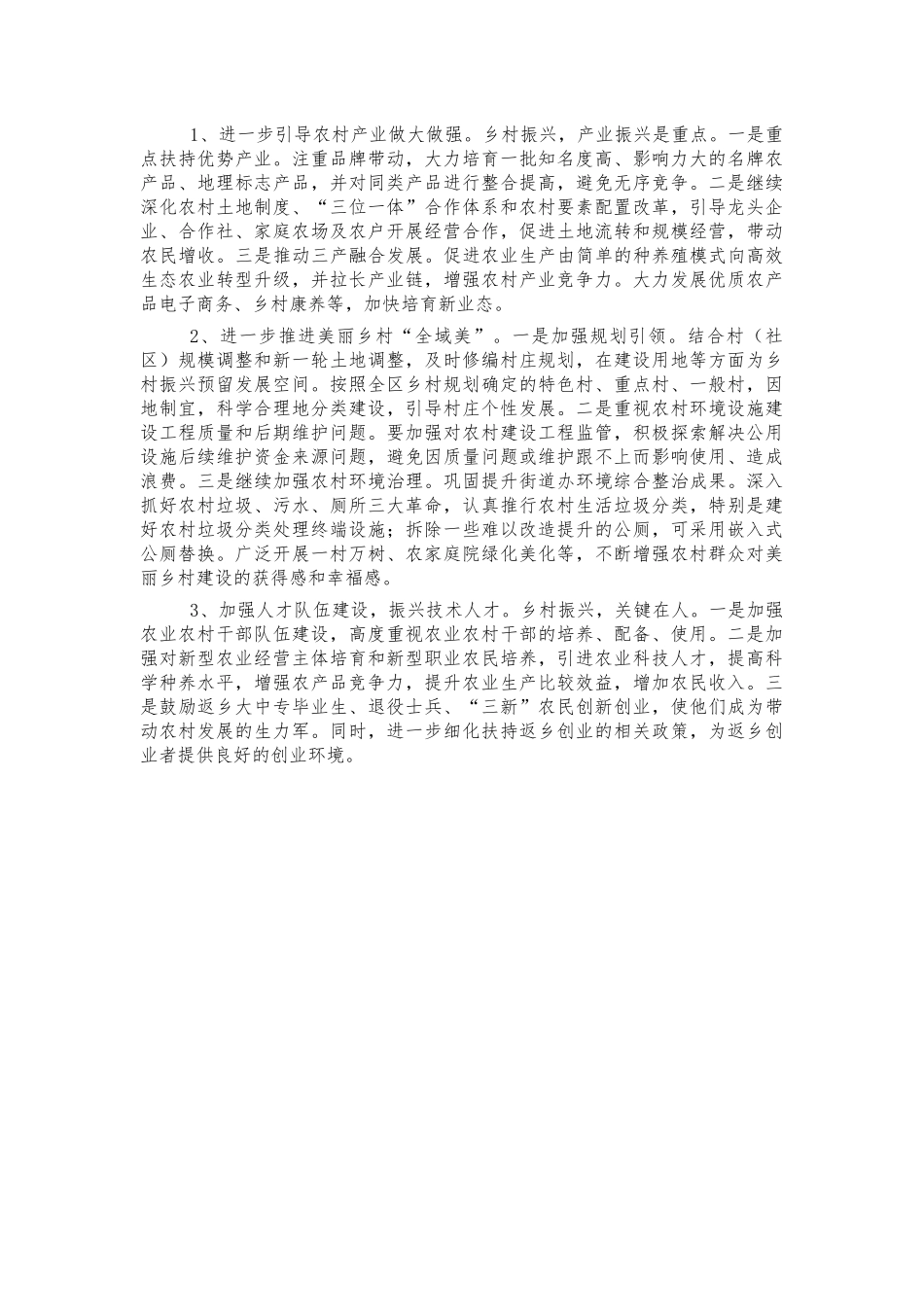 1、进一步引导农村产业做大做强。乡村振兴，产业振兴是重点。一是重点扶持优势产业。注重品牌带动，大力培育一批知名度高、影响力大的名牌农产品、地理标志产品，并对同类产品进行整合提高，避免无序竞争。二是继续深化农村土地制度、“三位一体”合作体系和农村要素配置改革，引导龙头企业、合作社、家庭农场及农户开展经营合作，促进土地流转和规模经营，带动农民增收。三是推动三产融合发展。促进农业生产由简单的种养殖模式向高效生态农业转型升级，并拉长产业链，增强农村产业竞争力。大力发展优质农产品电子商务、乡村康养等，加快培育新业态。

2、进一步推进美丽乡村“全域美”。一是加强规划引领。结合村（社区）规模调整和新一轮土地调整，及时修编村庄规划，在建设用地等方面为乡村振兴预留发展空间。按照全区乡村规划确定的特色村、重点村、一般村，因地制宜，科学合理地分类建设，引导村庄个性发展。二是重视农村环境设施建设工程质量和后期维护问题。要加强对农村建设工程监管，积极探索解决公用设施后续维护资金来源问题，避免因质量问题或维护跟不上而影响使用、造成浪费。三是继续加强农村环境治理。巩固提升街道办环境综合整治成果。深入抓好农村垃圾、污水、厕所三大革命，认真推行农村生活垃圾分类，特别是建好农村垃圾分类处理终端设施；拆除一些难以改造提升的公厕，可采用嵌入式公厕替换。广泛开展一村万树、农家庭院绿化美化等，不断增强农村群众对美丽乡村建设的获得感和幸福感。

3、加强人才队伍建设，振兴技术人才。乡村振兴，关键在人。一是加强农业农村干部队伍建设，高度重视农业农村干部的培养、配备、使用。二是加强对新型农业经营主体培育和新型职业农民培养，引进农业科技人才，提高科学种养水平，增强农产品竞争力，提升农业生产比较效益，增加农民收入。三是鼓励返乡大中专毕业生、退役士兵、“三新”农民创新创业，使他们成为带动农村发展的生力军。同时，进一步细化扶持返乡创业的相关政策，为返乡创业者提供良好的创业环境。